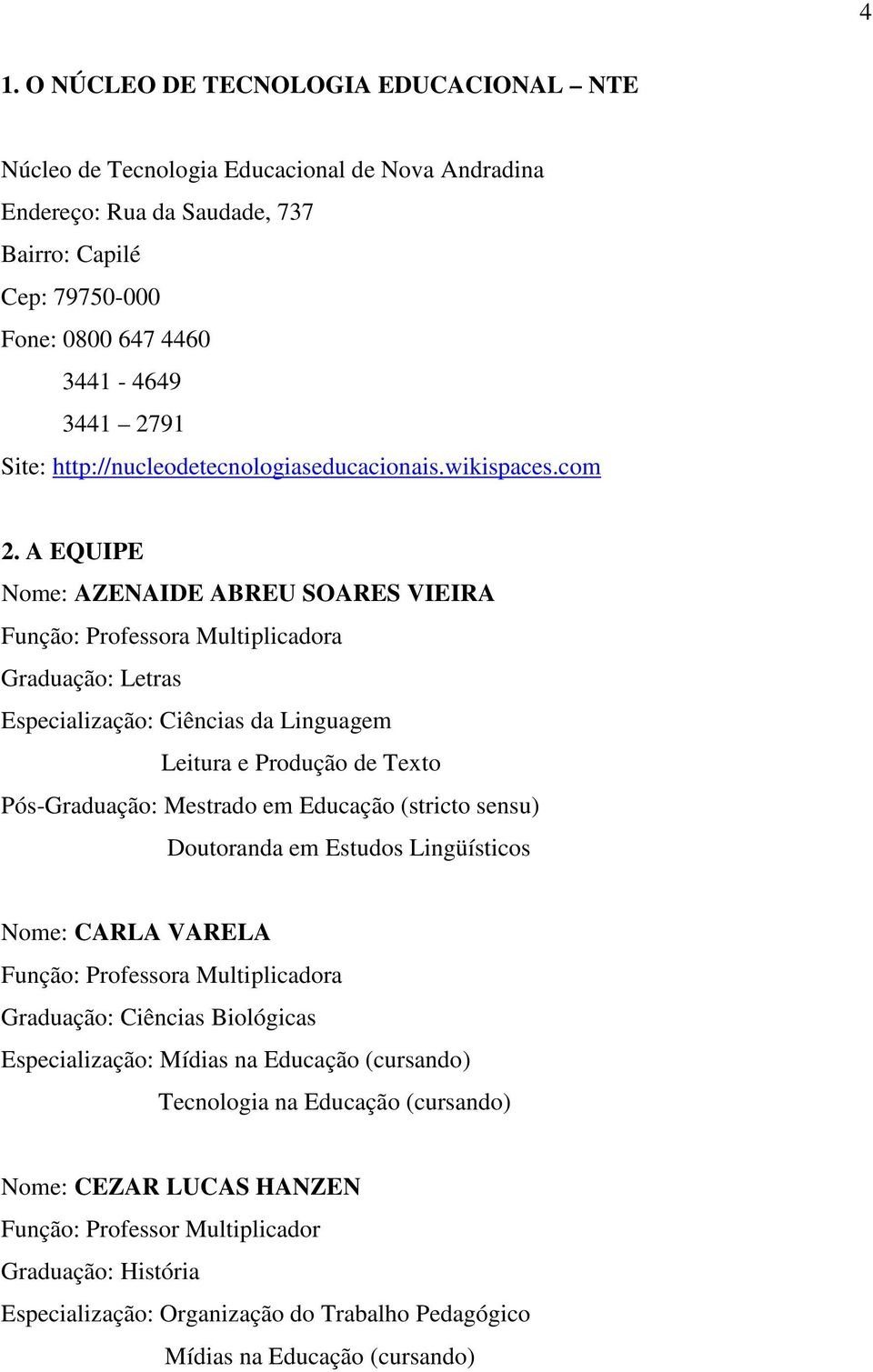 4

1. O NÚCLEO DE TECNOLOGIA EDUCACIONAL – NTE

Núcleo de Tecnologia Educacional de Nova Andradina
Endereço: Rua da Saudade, 737
Bairro: Capilé
Cep: 79750-000
Fone: 0800 647 4460
3441 - 4649
3441 – 2791
Site: http://nucleodetecnologiaseducacionais.wikispaces.com

2. A EQUIPE
Nome: AZENAIDE ABREU SOARES VIEIRA
Função: Professora Multiplicadora
Graduação: Letras
Especialização: Ciências da Linguagem
Leitura e Produção de Texto
Pós-Graduação: Mestrado em Educação (stricto sensu)
Doutoranda em Estudos Lingüísticos

Nome: CARLA VARELA
Função: Professora Multiplicadora
Graduação: Ciências Biológicas
Especialização: Mídias na Educação (cursando)
Tecnologia na Educação (cursando)

Nome: CEZAR LUCAS HANZEN
Função: Professor Multiplicador
Graduação: História
Especialização: Organização do Trabalho Pedagógico
Mídias na Educação (cursando)